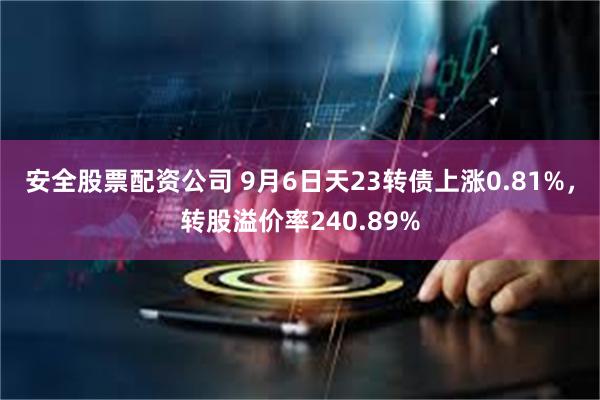 安全股票配资公司 9月6日天23转债上涨0.81%，转股溢价率240.89%